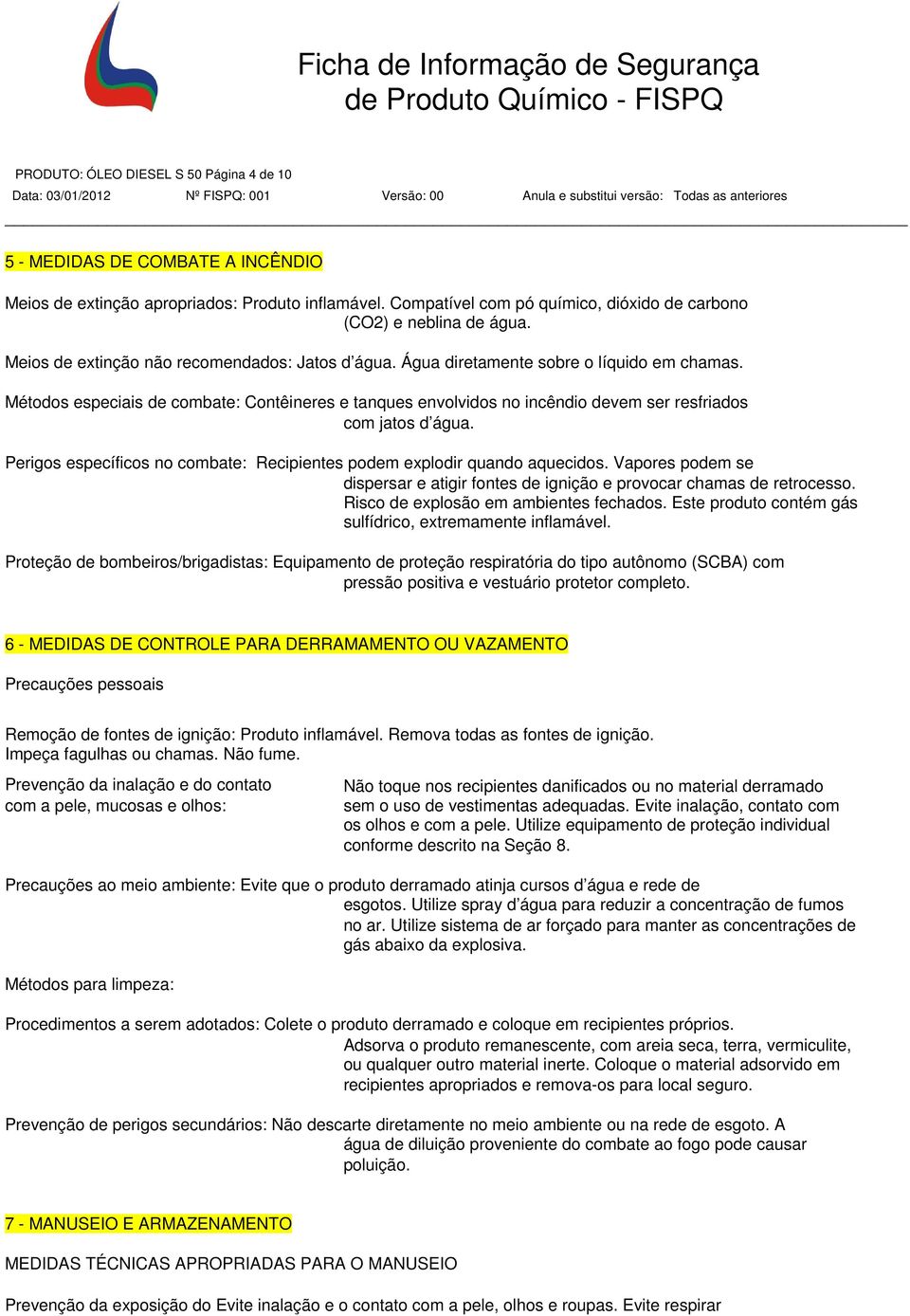 Ficha de Informação de Segurança de Produto Químico - FISPQ

PRODUTO: ÓLEO DIESEL S 50 Página 4 de 10
Data: 03/01/2012 Nº FISPQ: 001 Versão: 00 Anula e substitui versão: Todas as anteriores

5 - MEDIDAS DE COMBATE A INCÊNDIO

Meios de extinção apropriados: Produto inflamável. Compatível com pó químico, dióxido de carbono (CO2) e neblina de água.

Meios de extinção não recomendados: Jatos d'água. Água diretamente sobre o líquido em chamas.

Métodos especiais de combate: Contêineres e tanques envolvidos no incêndio devem ser resfriados com jatos d'água.

Perigos específicos no combate: Recipientes podem explodir quando aquecidos. Vapores podem se dispersar e atigir fontes de ignição e provocar chamas de retrocesso. Risco de explosão em ambientes fechados. Este produto contém gás sulfídrico, extremamente inflamável.

Proteção de bombeiros/brigadistas: Equipamento de proteção respiratória do tipo autônomo (SCBA) com pressão positiva e vestuário protetor completo.

6 - MEDIDAS DE CONTROLE PARA DERRAMAMENTO OU VAZAMENTO

Precauções pessoais

Remoção de fontes de ignição: Produto inflamável. Remova todas as fontes de ignição. Impeça fagulhas ou chamas. Não fume.

Prevenção da inalação e do contato com a pele, mucosas e olhos: Não toque nos recipientes danificados ou no material derramado sem o uso de vestimentas adequadas. Evite inalação, contato com os olhos e com a pele. Utilize equipamento de proteção individual conforme descrito na Seção 8.

Precauções ao meio ambiente: Evite que o produto derramado atinja cursos d'água e rede de esgotos. Utilize spray d'água para reduzir a concentração de fumos no ar. Utilize sistema de ar forçado para manter as concentrações de gás abaixo da explosiva.

Métodos para limpeza:

Procedimentos a serem adotados: Colete o produto derramado e coloque em recipientes próprios. Adsorva o produto remanescente, com areia seca, terra, vermiculite, ou qualquer outro material inerte. Coloque o material adsorvido em recipientes apropriados e remova-os para local seguro.

Prevenção de perigos secundários: Não descarte diretamente no meio ambiente ou na rede de esgoto. A água de diluição proveniente do combate ao fogo pode causar poluição.

7 - MANUSEIO E ARMAZENAMENTO

MEDIDAS TÉCNICAS APROPRIADAS PARA O MANUSEIO

Prevenção da exposição do Evite inalação e o contato com a pele, olhos e roupas. Evite respirar